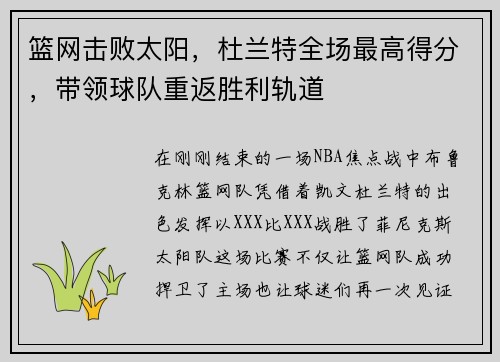 篮网击败太阳，杜兰特全场最高得分，带领球队重返胜利轨道

在刚刚结束的一场NBA焦点战中布鲁克林篮网队凭借着凯文杜兰特的出色发挥以XXX比XXX战胜了菲尼克斯太阳队这场比赛不仅让篮网队成功捍卫了主场也让球迷们再一次见证